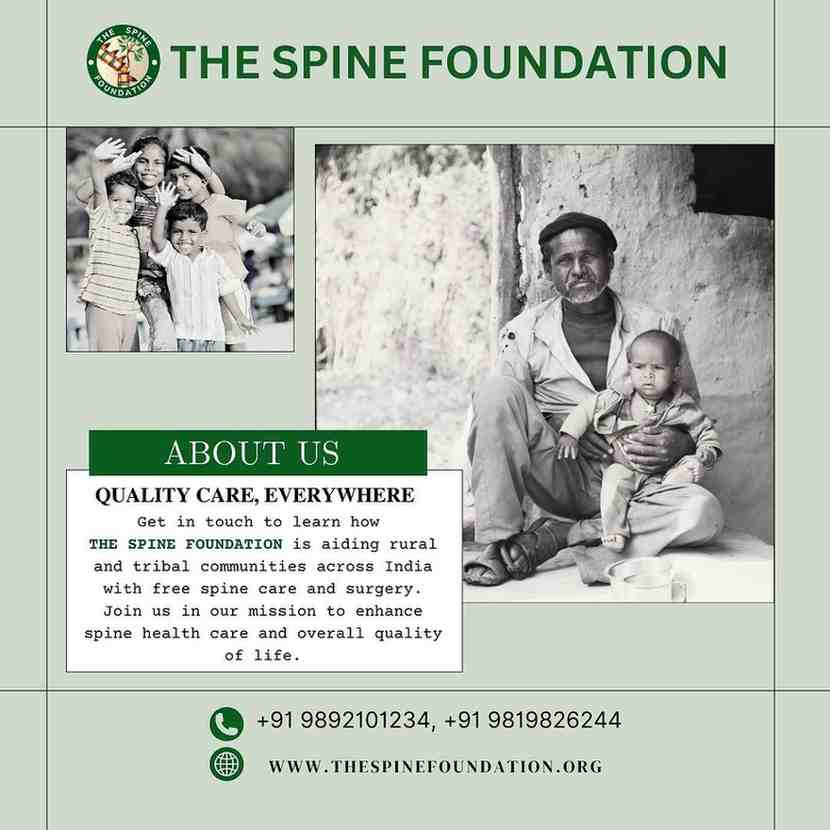 THE SPINE FOUNDATION

THE SPINE FOUNDATION

ABOUT US

QUALITY CARE, EVERYWHERE

Get in touch to learn how THE SPINE FOUNDATION is aiding rural and tribal communities across India with free spine care and surgery. Join us in our mission to enhance spine health care and overall quality of life.

+91 9892101234, +91 9819826244

WWW.THESPINEFOUNDATION.ORG